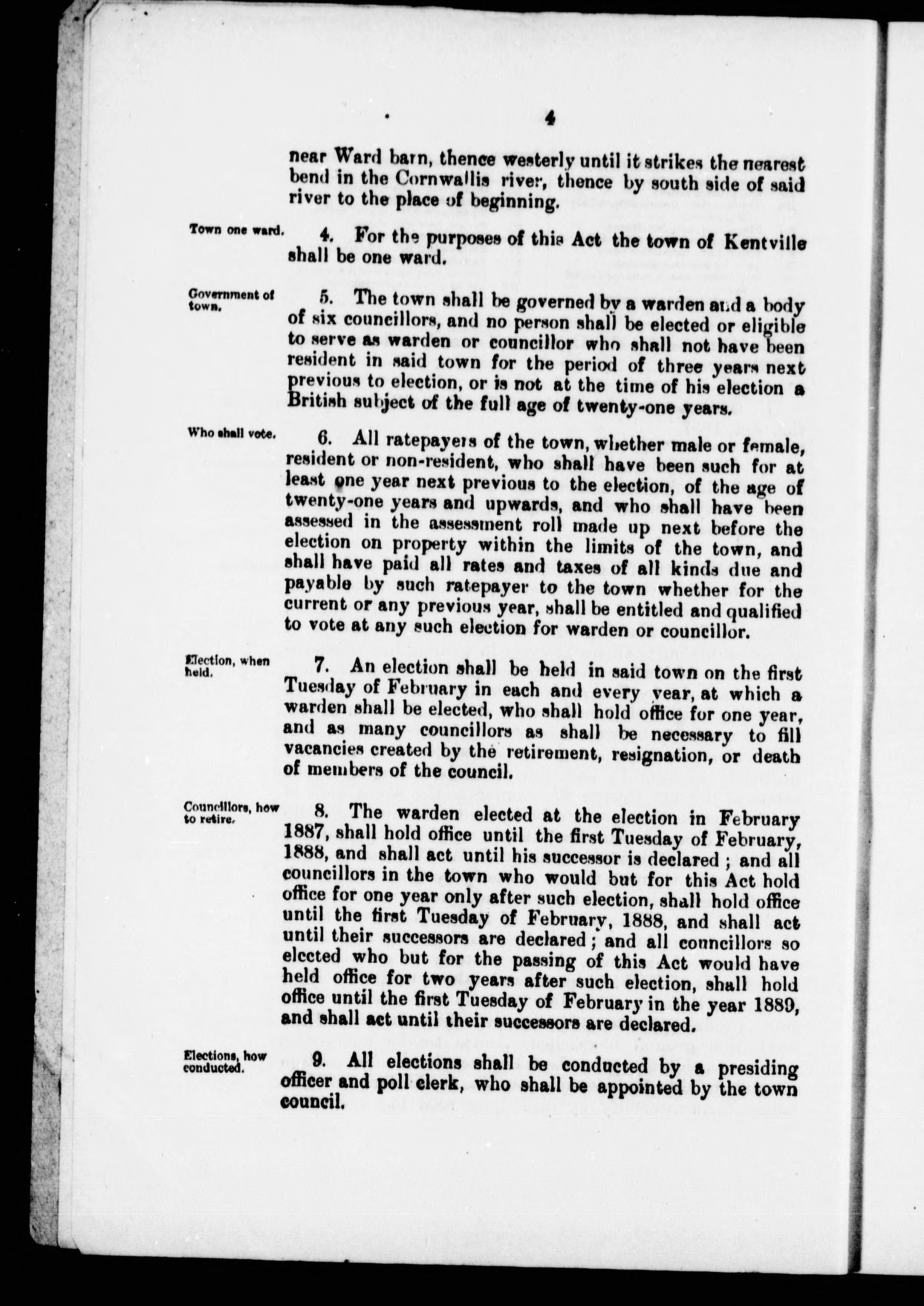 4

near Ward barn, thence westerly until it strikes the nearest bend in the Cornwallis river, thence by south side of said river to the place of beginning.

Town one ward.

4. For the purposes of this Act the town of Kentville shall be one ward.

Government of town.

5. The town shall be governed by a warden and a body of six councillors, and no person shall be elected or eligible to serve as warden or councillor who shall not have been resident in said town for the period of three years next previous to election, or is not at the time of his election a British subject of the full age of twenty-one years.

Who shall vote.

6. All ratepayers of the town, whether male or female, resident or non-resident, who shall have been such for at least one year next previous to the election, of the age of twenty-one years and upwards, and who shall have been assessed in the assessment roll made up next before the election on property within the limits of the town, and shall have paid all rates and taxes of all kinds due and payable by such ratepayer to the town whether for the current or any previous year, shall be entitled and qualified to vote at any such election for warden or councillor.

Election, when held.

7. An election shall be held in said town on the first Tuesday of February in each and every year, at which a warden shall be elected, who shall hold office for one year, and as many councillors as shall be necessary to fill vacancies created by the retirement, resignation, or death of members of the council.

Councillors, how to retire.

8. The warden elected at the election in February 1887, shall hold office until the first Tuesday of February, 1888, and shall act until his successor is declared; and all councillors in the town who would but for this Act hold office for one year only after such election, shall hold office until the first Tuesday of February, 1888, and shall act until their successors are declared; and all councillors so elected who but for the passing of this Act would have held office for two years after such election, shall hold office until the first Tuesday of February in the year 1889, and shall act until their successors are declared.

Elections, how conducted.

9. All elections shall be conducted by a presiding officer and poll clerk, who shall be appointed by the town council.